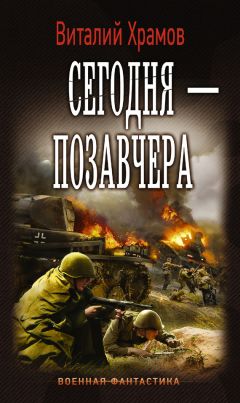 Виталий Храмов

СЕГОДНЯ — ПОЗАВЧЕРА

ВОЕННАЯ ФАНТАСТИКА